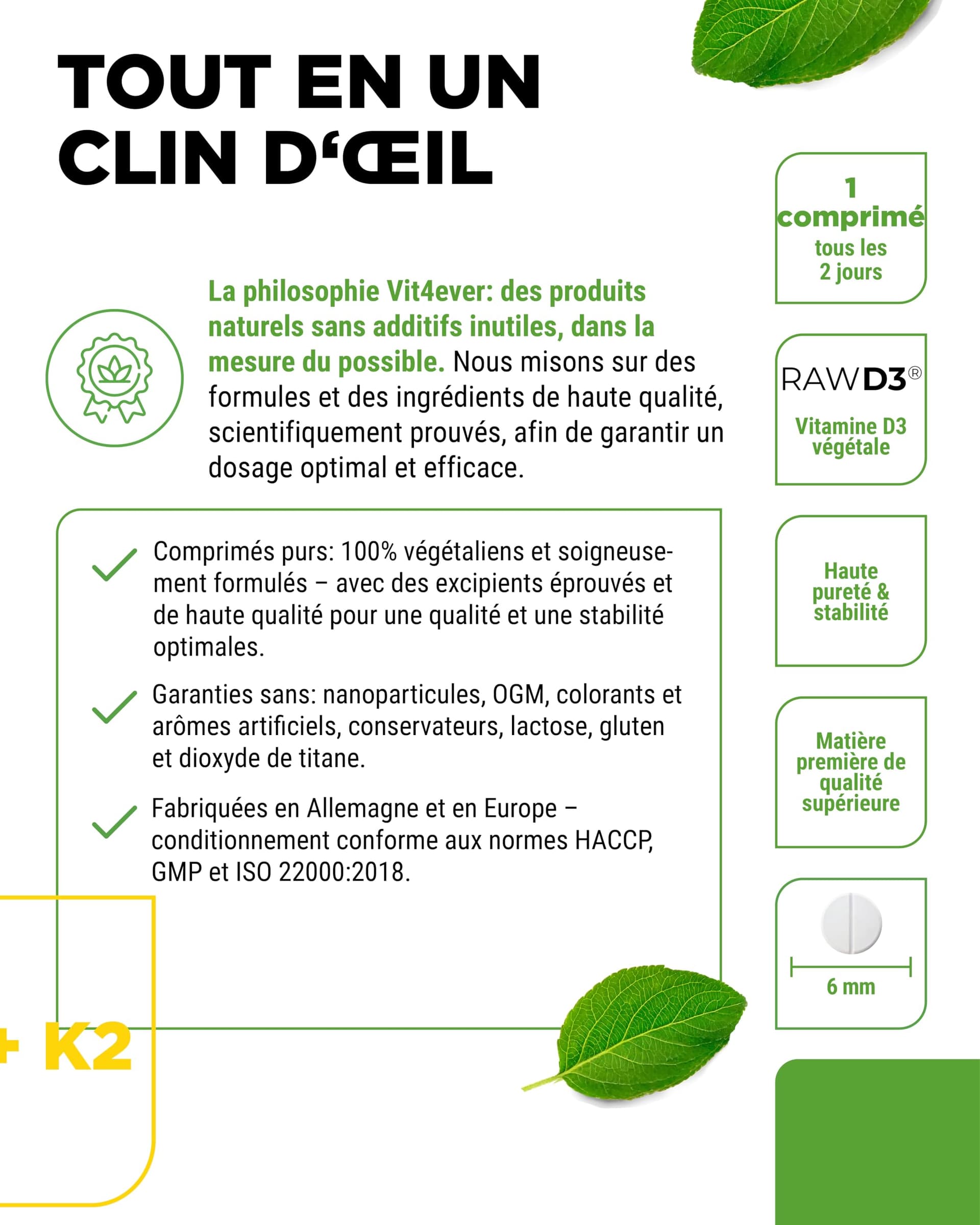 TOUT EN UN
CLIN D'ŒIL

La philosophie Vit4ever: des produits naturels sans additifs inutiles, dans la mesure du possible. Nous misons sur des formules et des ingrédients de haute qualité, scientifiquement prouvés, afin de garantir un dosage optimal et efficace.

✓ Comprimés purs: 100% végétaliens et soigneusement formulés – avec des excipients éprouvés et de haute qualité pour une qualité et une stabilité optimales.

✓ Garanties sans: nanoparticules, OGM, colorants et arômes artificiels, conservateurs, lactose, gluten et dioxyde de titane.

✓ Fabriquées en Allemagne et en Europe – conditionnement conforme aux normes HACCP, GMP et ISO 22000:2018.

+ K2

1
comprimé
tous les
2 jours

RAWD3®
Vitamine D3
végétale

Haute
pureté &
stabilité

Matière
première de
qualité
supérieure

6 mm